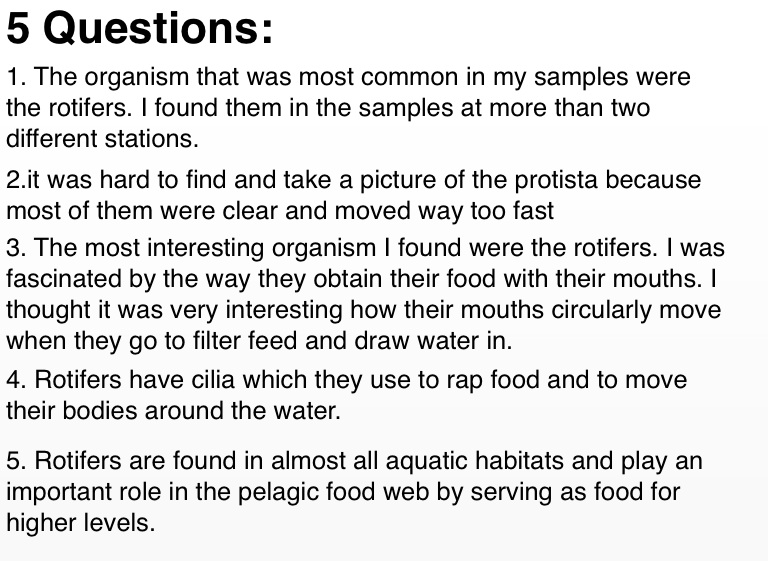 5 Questions:

1. The organism that was most common in my samples were the rotifers. I found them in the samples at more than two different stations.

2.it was hard to find and take a picture of the protista because most of them were clear and moved way too fast

3. The most interesting organism I found were the rotifers. I was fascinated by the way they obtain their food with their mouths. I thought it was very interesting how their mouths circularly move when they go to filter feed and draw water in.

4. Rotifers have cilia which they use to rap food and to move their bodies around the water.

5. Rotifers are found in almost all aquatic habitats and play an important role in the pelagic food web by serving as food for higher levels.